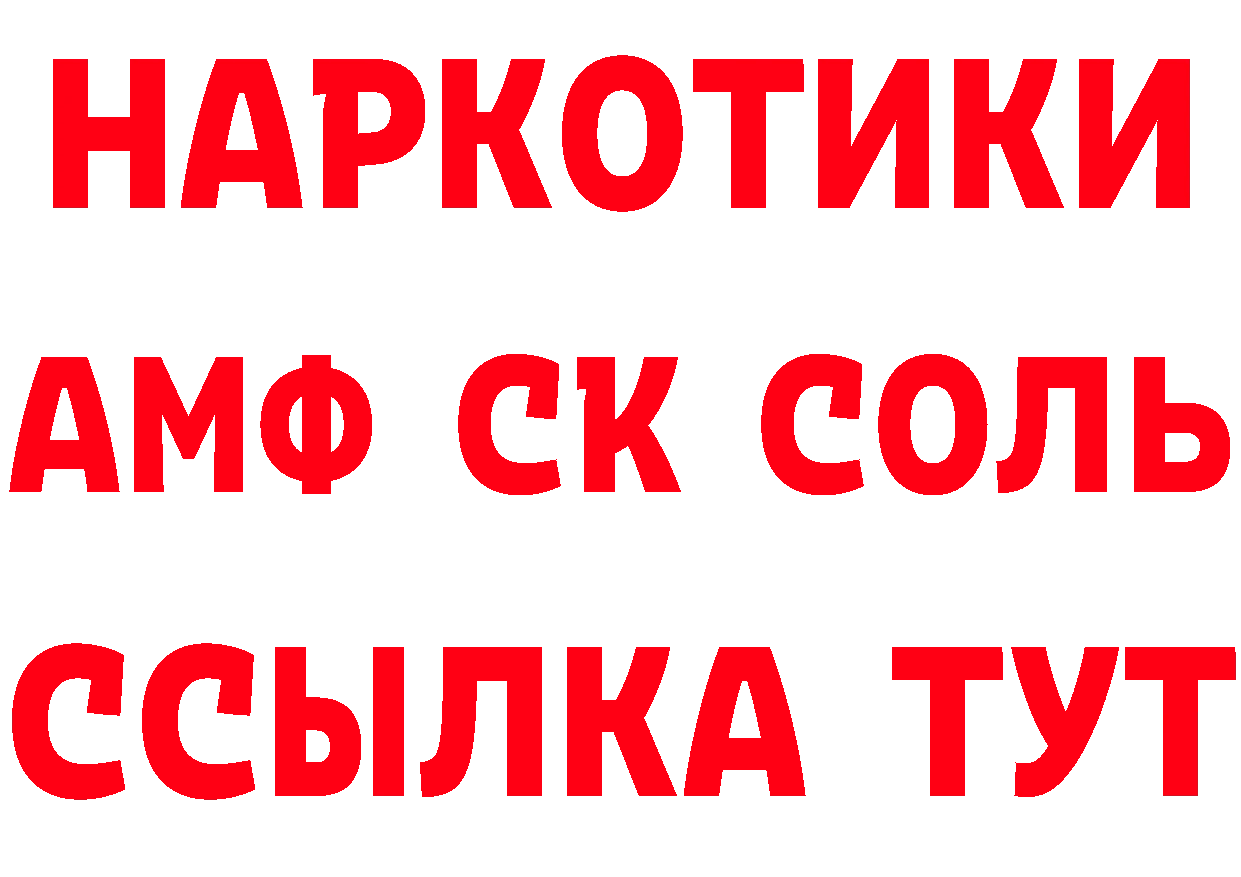 НАРКОТИКИ
АМФ СК СОЛЬ
ССЫЛКА ТУТ